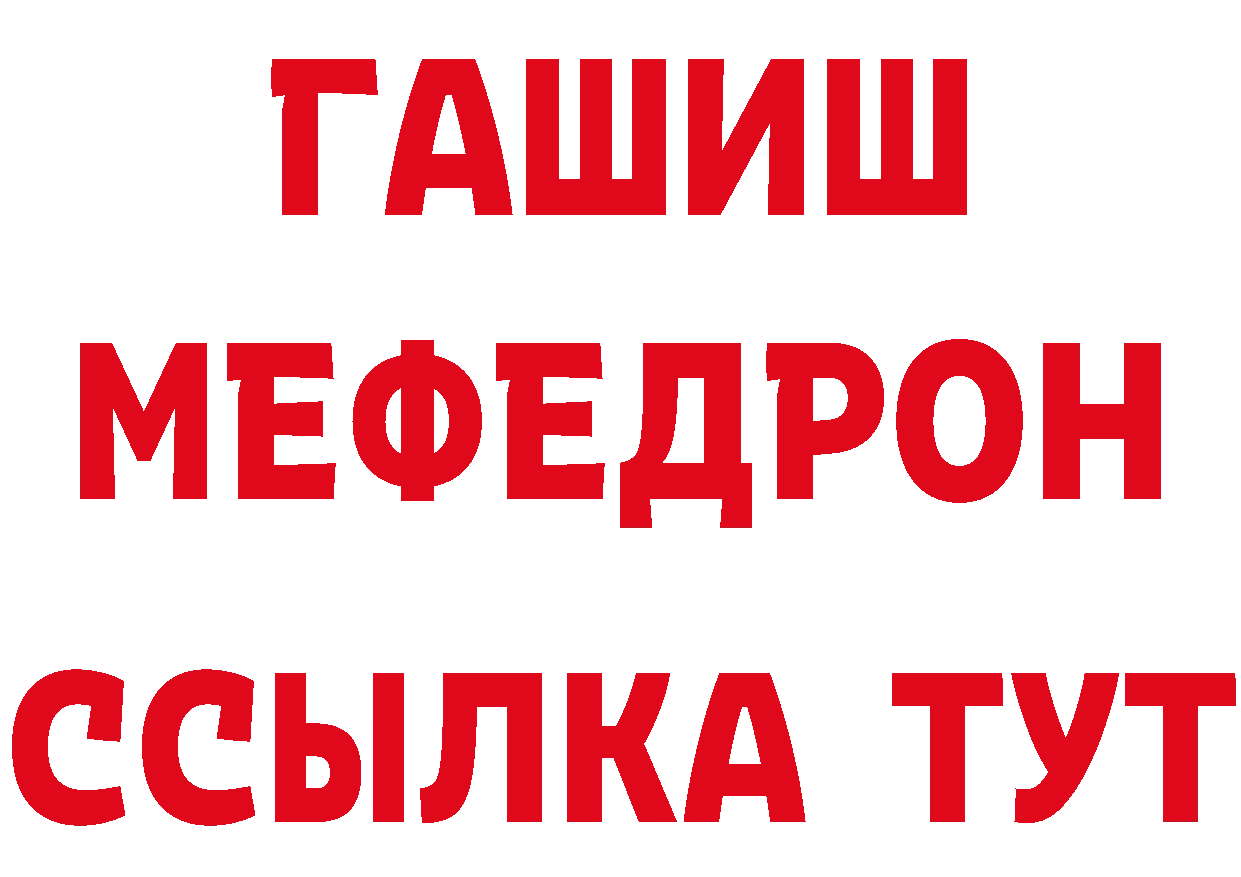 ГАШИШ
МЕФЕДРОН
ССЫЛКА ТУТ